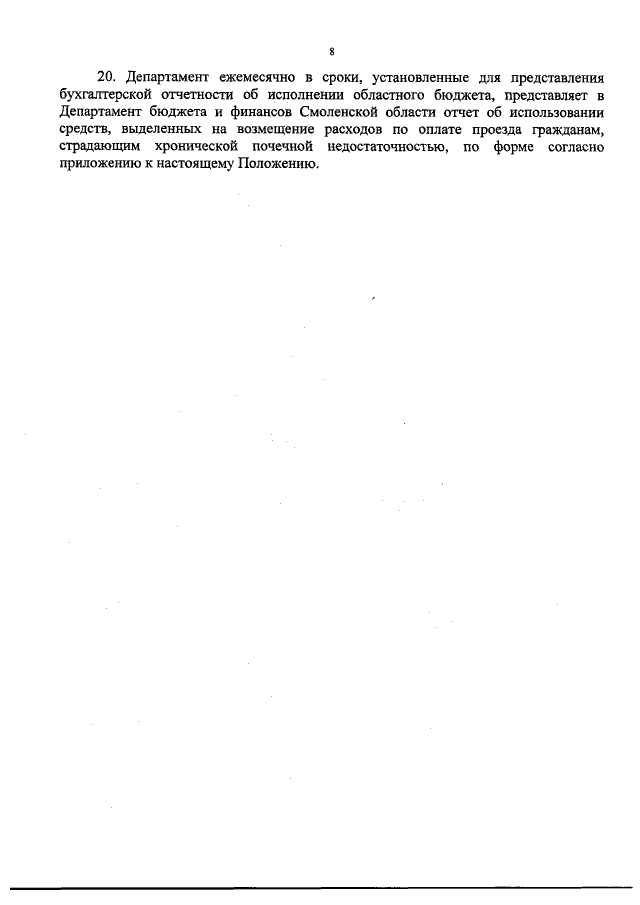 8

20. Департамент ежемесячно в сроки, установленные для представления бухгалтерской отчетности об исполнении областного бюджета, представляет в Департамент бюджета и финансов Смоленской области отчет об использовании средств, выделенных на возмещение расходов по оплате проезда гражданам, страдающим хронической почечной недостаточностью, по форме согласно приложению к настоящему Положению.